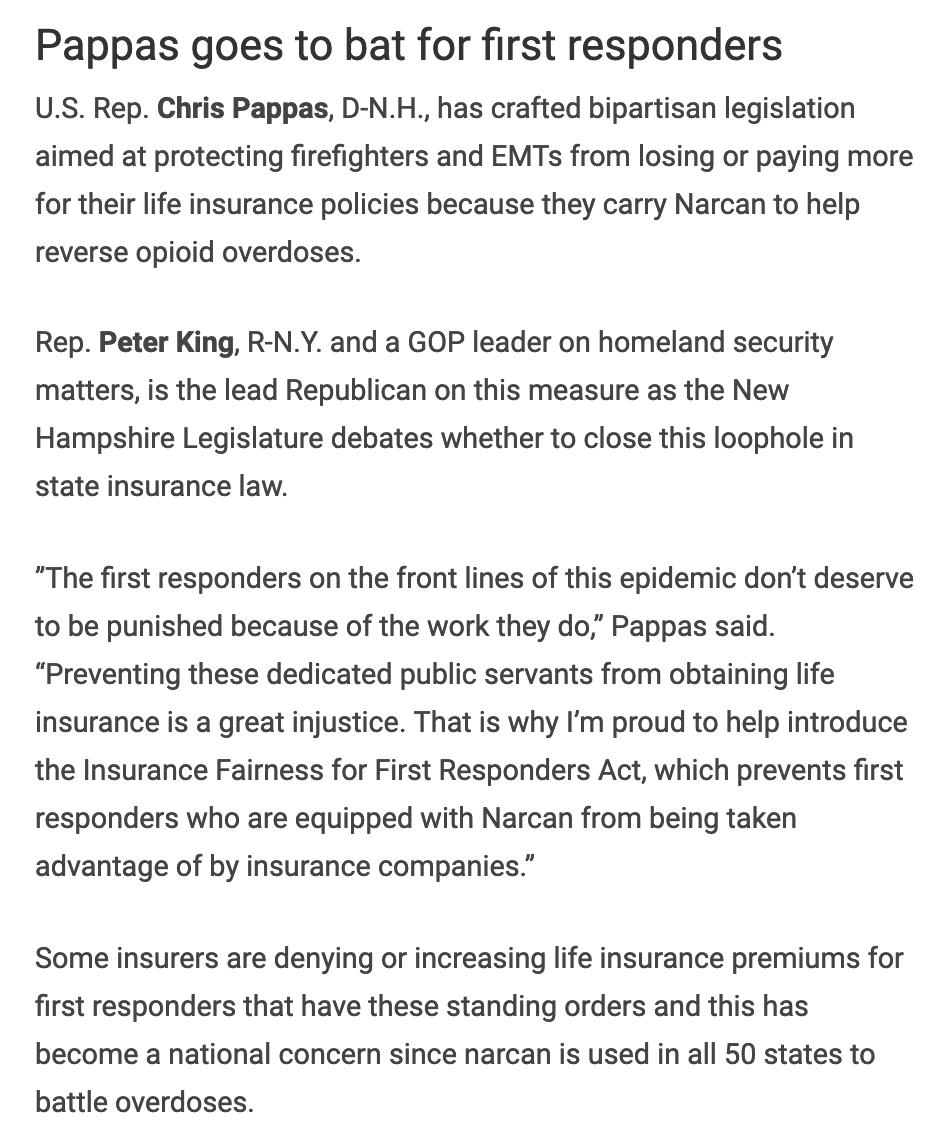 Pappas goes to bat for first responders

U.S. Rep. Chris Pappas, D-N.H., has crafted bipartisan legislation aimed at protecting firefighters and EMTs from losing or paying more for their life insurance policies because they carry Narcan to help reverse opioid overdoses.

Rep. Peter King, R-N.Y. and a GOP leader on homeland security matters, is the lead Republican on this measure as the New Hampshire Legislature debates whether to close this loophole in state insurance law.

”The first responders on the front lines of this epidemic don’t deserve to be punished because of the work they do,” Pappas said. “Preventing these dedicated public servants from obtaining life insurance is a great injustice. That is why I’m proud to help introduce the Insurance Fairness for First Responders Act, which prevents first responders who are equipped with Narcan from being taken advantage of by insurance companies.”

Some insurers are denying or increasing life insurance premiums for first responders that have these standing orders and this has become a national concern since narcan is used in all 50 states to battle overdoses.